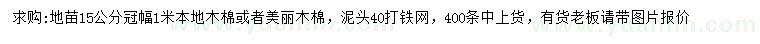 求购：地苗15公分冠幅1米本地木棉或者美丽木棉，泥头40打铁网，400条中上货，有货老板请带图片报价